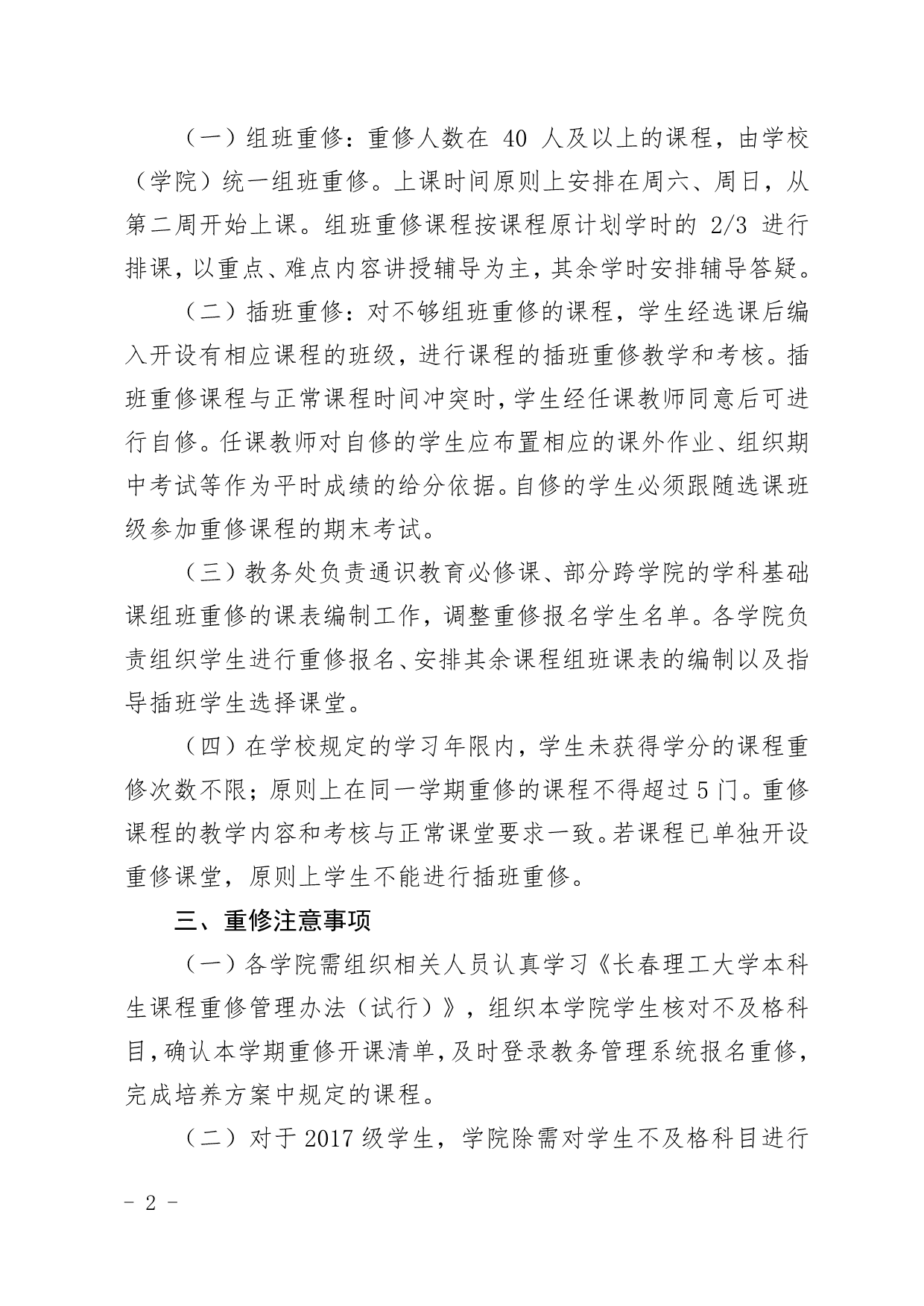 （一）组班重修：重修人数在 40 人及以上的课程，由学校（学院）统一组班重修。上课时间原则上安排在周六、周日，从第二周开始上课。组班重修课程按课程原计划学时的 2/3 进行排课，以重点、难点内容讲授辅导为主，其余学时安排辅导答疑。

（二）插班重修：对不够组班重修的课程，学生经选课后编入开设有相应课程的班级，进行课程的插班重修教学和考核。插班重修课程与正常课程时间冲突时，学生经任课教师同意后可进行自修。任课教师对自修的学生应布置相应的课外作业、组织期中考试等作为平时成绩的给分依据。自修的学生必须跟随选课班级参加重修课程的期末考试。

（三）教务处负责通识教育必修课、部分跨学院的学科基础课组班重修的课表编制工作，调整重修报名学生名单。各学院负责组织学生进行重修报名、安排其余课程组班课表的编制以及指导插班学生选择课堂。

（四）在学校规定的学习年限内，学生未获得学分的课程重修次数不限；原则上在同一学期重修的课程不得超过 5 门。重修课程的教学内容和考核与正常课堂要求一致。若课程已单独开设重修课堂，原则上学生不能进行插班重修。

三、重修注意事项

（一）各学院需组织相关人员认真学习《长春理工大学本科生课程重修管理办法（试行）》，组织本学院学生核对不及格科目，确认本学期重修开课清单，及时登录教务管理系统报名重修，完成培养方案中规定的课程。

（二）对于 2017 级学生，学院除需对学生不及格科目进行

- 2 -